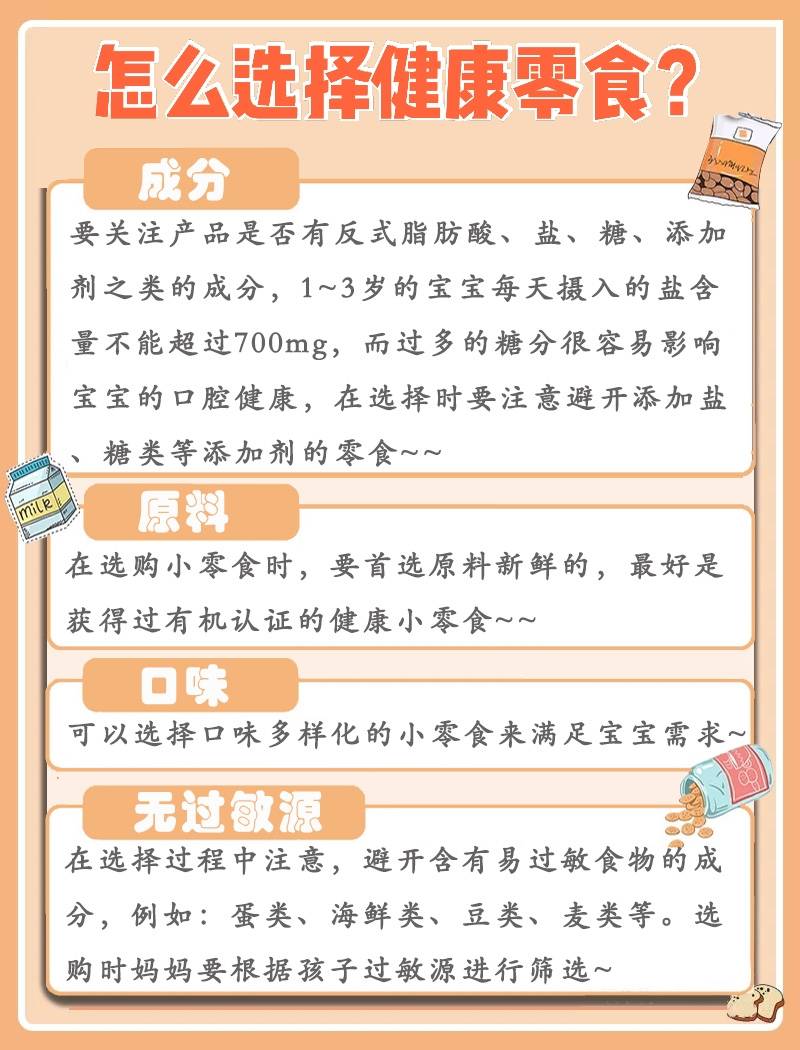 怎么选择健康零食？

成分

要关注产品是否有反式脂肪酸、盐、糖、添加剂之类的成分，1~3岁的宝宝每天摄入的盐含量不能超过700mg，而过多的糖分很容易影响宝宝的口腔健康，在选择时要注意避开添加盐、糖类等添加剂的零食~~

milk

原料

在选购小零食时，要首选原料新鲜的，最好是获得过有机认证的健康小零食~~

口味

可以选择口味多样化的小零食来满足宝宝需求~

无过敏源

在选择过程中注意，避开含有易过敏食物的成分，例如：蛋类、海鲜类、豆类、麦类等。选购时妈妈要根据孩子过敏源进行筛选~